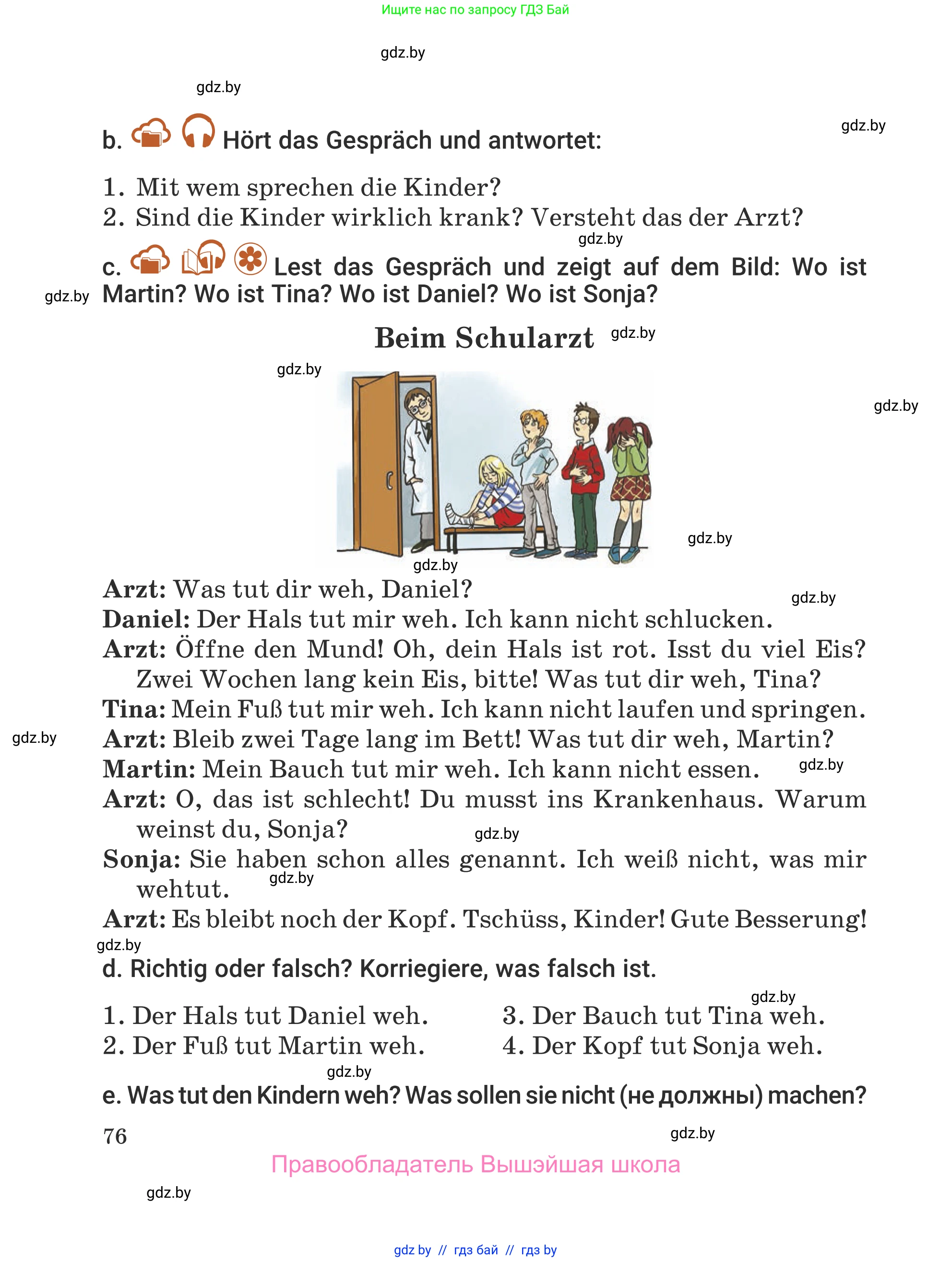 Ищите нас по запросу ГДЗ Бай

gdz.by

gdz.by

gdz.by

b. Hört das Gespräch und antwortet:

1. Mit wem sprechen die Kinder?
2. Sind die Kinder wirklich krank? Versteht das der Arzt?

gdz.by

c. Lest das Gespräch und zeigt auf dem Bild: Wo ist Martin? Wo ist Tina? Wo ist Daniel? Wo ist Sonja?

gdz.by

Beim Schularzt

gdz.by

gdz.by

gdz.by

gdz.by

gdz.by

Arzt: Was tut dir weh, Daniel?

gdz.by

Daniel: Der Hals tut mir weh. Ich kann nicht schlucken.

Arzt: Öffne den Mund! Oh, dein Hals ist rot. Isst du viel Eis? Zwei Wochen lang kein Eis, bitte! Was tut dir weh, Tina?

Tina: Mein Fuß tut mir weh. Ich kann nicht laufen und springen.

gdz.by

Arzt: Bleib zwei Tage lang im Bett! Was tut dir weh, Martin?

Martin: Mein Bauch tut mir weh. Ich kann nicht essen.

gdz.by

Arzt: O, das ist schlecht! Du musst ins Krankenhaus. Warum weinst du, Sonja?

gdz.by

Sonja: Sie haben schon alles genannt. Ich weiß nicht, was mir wehtut.

gdz.by

Arzt: Es bleibt noch der Kopf. Tschüss, Kinder! Gute Besserung!

gdz.by

d. Richtig oder falsch? Korriegiere, was falsch ist.

gdz.by

1. Der Hals tut Daniel weh.
2. Der Fuß tut Martin weh.

3. Der Bauch tut Tina weh.
4. Der Kopf tut Sonja weh.

gdz.by

e. Was tut den Kindern weh? Was sollen sie nicht (не должны) machen?

76

gdz.by

Правообладатель Вышэйшая школа

gdz.by

gdz by // гдз бай // гдз by